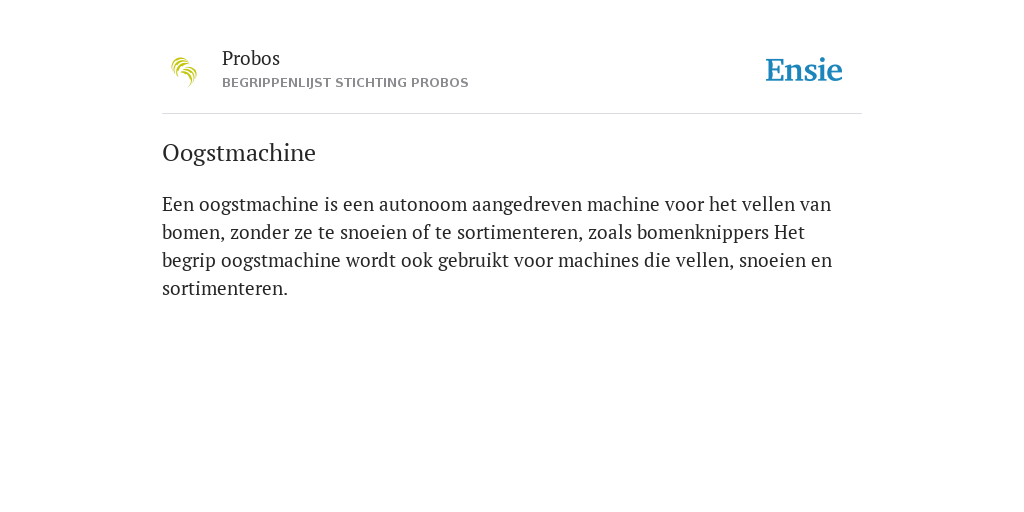 Probos
BEGRIPPENLIJST STICHTING PROBOS

Ensie

Oogstmachine

Een oogstmachine is een autonoom aangedreven machine voor het vellen van bomen, zonder ze te snoeien of te sortimenteren, zoals bomenknippers Het begrip oogstmachine wordt ook gebruikt voor machines die vellen, snoeien en sortimenteren.